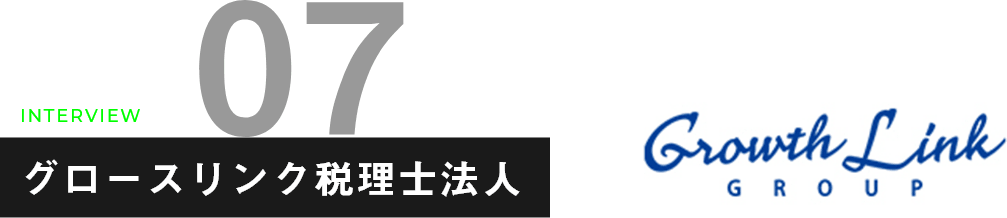 INTERVIEW 07

グロースリンク税理士法人

Growth Link
GROUP